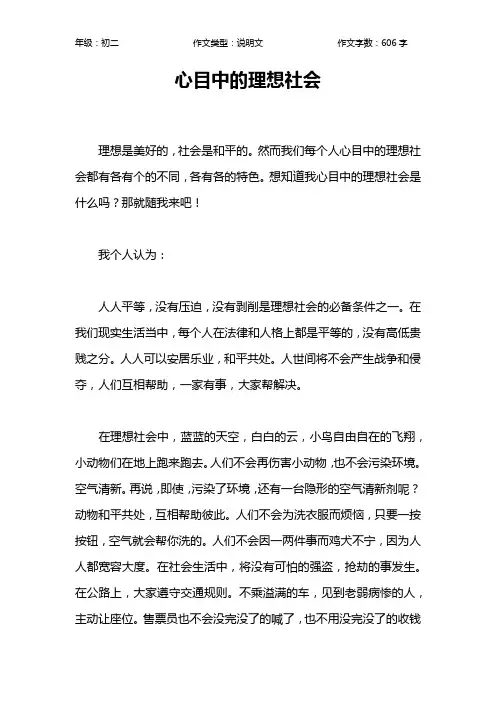 年级：初二　　作文类型：说明文　　作文字数：606 字

心目中的理想社会

理想是美好的，社会是和平的。然而我们每个人心目中的理想社会都有各有个的不同，各有各的特色。想知道我心目中的理想社会是什么吗？那就随我来吧！

我个人认为：

人人平等，没有压迫，没有剥削是理想社会的必备条件之一。在我们现实生活当中，每个人在法律和人格上都是平等的，没有高低贵贱之分。人人可以安居乐业，和平共处。人世间将不会产生战争和侵夺，人们互相帮助，一家有事，大家帮解决。

在理想社会中，蓝蓝的天空，白白的云，小鸟自由自在的飞翔，小动物们在地上跑来跑去。人们不会再伤害小动物，也不会污染环境。空气清新。再说，即使，污染了环境，还有一台隐形的空气清新剂呢？动物和平共处，互相帮助彼此。人们不会为洗衣服而烦恼，只要一按按钮，空气就会帮你洗的。人们不会因一两件事而鸡犬不宁，因为人人都宽容大度。在社会生活中，将没有可怕的强盗，抢劫的事发生。在公路上，大家遵守交通规则。不乘溢满的车，见到老弱病惨的人，主动让座位。售票员也不会没完没了的喊了，也不用没完没了的收钱